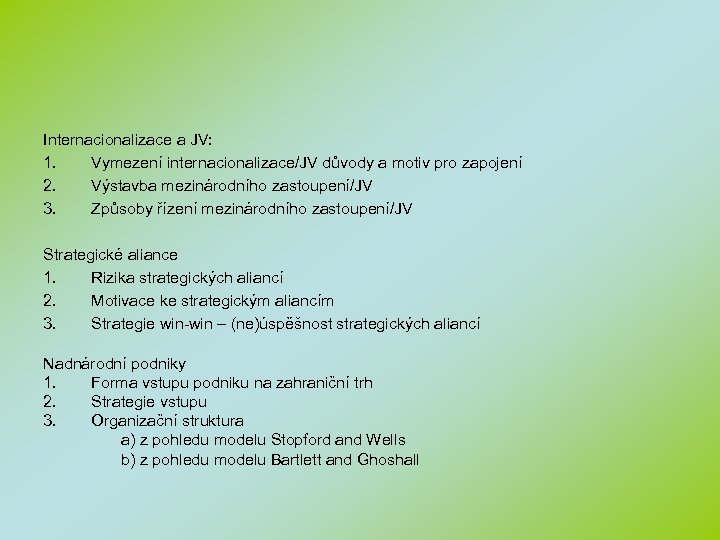 Internacionalizace a JV:
1. Vymezení internacionalizace/JV důvody a motiv pro zapojení
2. Výstavba mezinárodního zastoupení/JV
3. Způsoby řízení mezinárodního zastoupení/JV

Strategické aliance
1. Rizika strategických aliancí
2. Motivace ke strategickým aliancím
3. Strategie win-win – (ne)úspěšnost strategických aliancí

Nadnárodní podniky
1. Forma vstupu podniku na zahraniční trh
2. Strategie vstupu
3. Organizační struktura
a) z pohledu modelu Stopford and Wells
b) z pohledu modelu Bartlett and Ghoshall